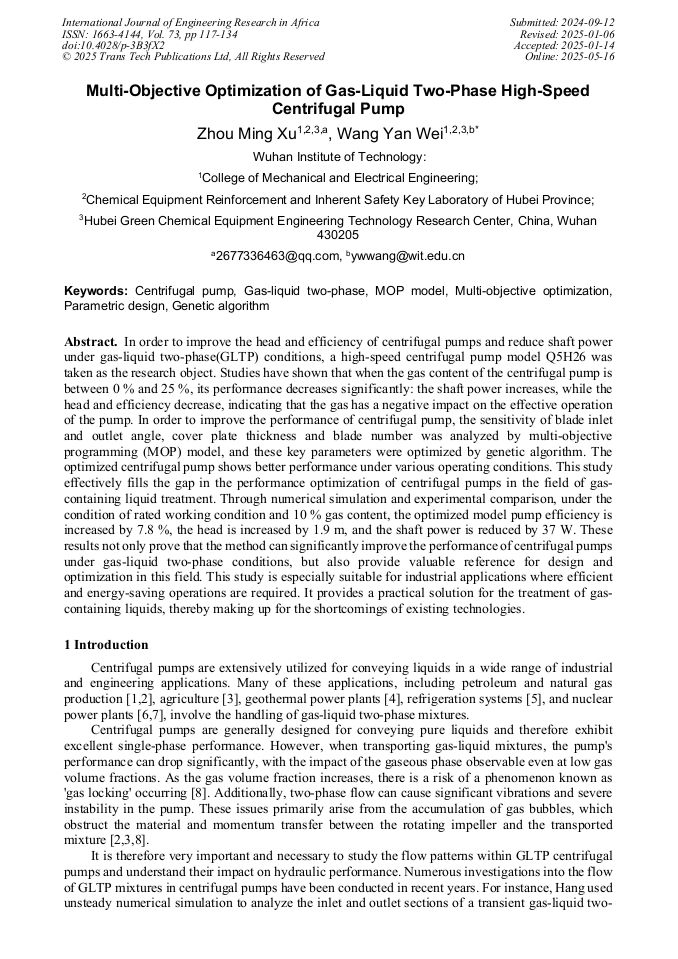 International Journal of Engineering Research in Africa
ISSN: 1663-4144, Vol. 73, pp 117-134
doi:10.4028/p-3B3fX2
© 2025 Trans Tech Publications Ltd, All Rights Reserved

Submitted: 2024-09-12
Revised: 2025-01-06
Accepted: 2025-01-14
Online: 2025-05-16

Multi-Objective Optimization of Gas-Liquid Two-Phase High-Speed Centrifugal Pump

Zhou Ming Xu$^{1,2,3,a}$, Wang Yan Wei$^{1,2,3,b*}$

Wuhan Institute of Technology:

$^1$College of Mechanical and Electrical Engineering;

$^2$Chemical Equipment Reinforcement and Inherent Safety Key Laboratory of Hubei Province;

$^3$Hubei Green Chemical Equipment Engineering Technology Research Center, China, Wuhan 430205

$^a$2677336463@qq.com, $^b$ywwang@wit.edu.cn

Keywords: Centrifugal pump, Gas-liquid two-phase, MOP model, Multi-objective optimization, Parametric design, Genetic algorithm

Abstract. In order to improve the head and efficiency of centrifugal pumps and reduce shaft power under gas-liquid two-phase(GLTP) conditions, a high-speed centrifugal pump model Q5H26 was taken as the research object. Studies have shown that when the gas content of the centrifugal pump is between 0 % and 25 %, its performance decreases significantly: the shaft power increases, while the head and efficiency decrease, indicating that the gas has a negative impact on the effective operation of the pump. In order to improve the performance of centrifugal pump, the sensitivity of blade inlet and outlet angle, cover plate thickness and blade number was analyzed by multi-objective programming (MOP) model, and these key parameters were optimized by genetic algorithm. The optimized centrifugal pump shows better performance under various operating conditions. This study effectively fills the gap in the performance optimization of centrifugal pumps in the field of gas-containing liquid treatment. Through numerical simulation and experimental comparison, under the condition of rated working condition and 10 % gas content, the optimized model pump efficiency is increased by 7.8 %, the head is increased by 1.9 m, and the shaft power is reduced by 37 W. These results not only prove that the method can significantly improve the performance of centrifugal pumps under gas-liquid two-phase conditions, but also provide valuable reference for design and optimization in this field. This study is especially suitable for industrial applications where efficient and energy-saving operations are required. It provides a practical solution for the treatment of gas-containing liquids, thereby making up for the shortcomings of existing technologies.

1 Introduction

Centrifugal pumps are extensively utilized for conveying liquids in a wide range of industrial and engineering applications. Many of these applications, including petroleum and natural gas production [1,2], agriculture [3], geothermal power plants [4], refrigeration systems [5], and nuclear power plants [6,7], involve the handling of gas-liquid two-phase mixtures.

Centrifugal pumps are generally designed for conveying pure liquids and therefore exhibit excellent single-phase performance. However, when transporting gas-liquid mixtures, the pump's performance can drop significantly, with the impact of the gaseous phase observable even at low gas volume fractions. As the gas volume fraction increases, there is a risk of a phenomenon known as 'gas locking' occurring [8]. Additionally, two-phase flow can cause significant vibrations and severe instability in the pump. These issues primarily arise from the accumulation of gas bubbles, which obstruct the material and momentum transfer between the rotating impeller and the transported mixture [2,3,8].

It is therefore very important and necessary to study the flow patterns within GLTP centrifugal pumps and understand their impact on hydraulic performance. Numerous investigations into the flow of GLTP mixtures in centrifugal pumps have been conducted in recent years. For instance, Hang used unsteady numerical simulation to analyze the inlet and outlet sections of a transient gas-liquid two-